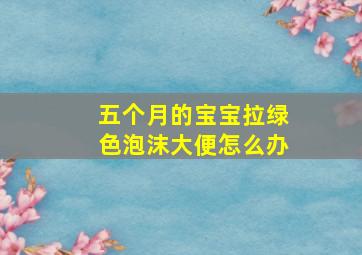 五个月的宝宝拉绿色泡沫大便怎么办